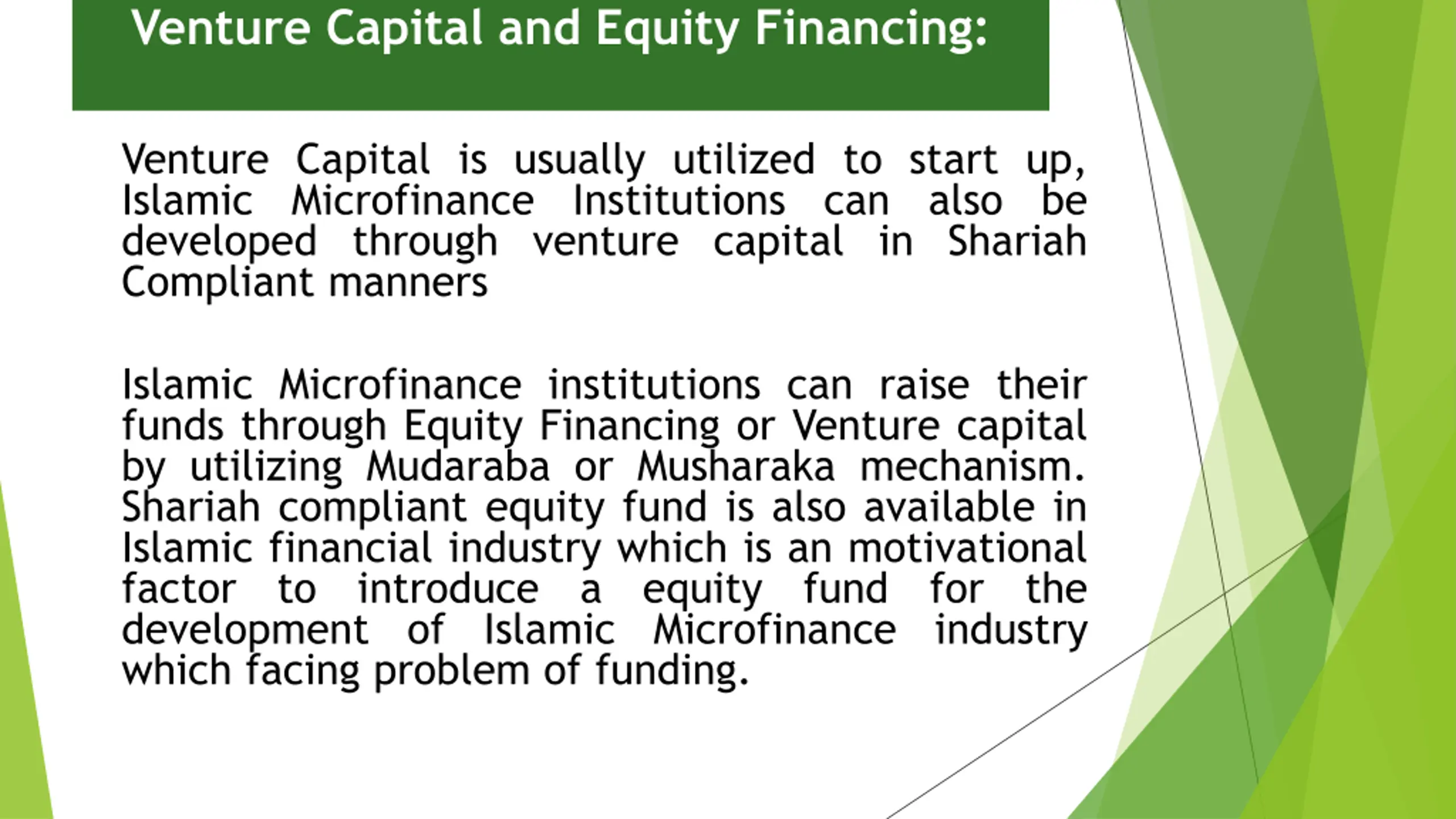 Venture Capital and Equity Financing:

Venture Capital is usually utilized to start up, Islamic Microfinance Institutions can also be developed through venture capital in Shariah Compliant manners

Islamic Microfinance institutions can raise their funds through Equity Financing or Venture capital by utilizing Mudaraba or Musharaka mechanism. Shariah compliant equity fund is also available in Islamic financial industry which is an motivational factor to introduce a equity fund for the development of Islamic Microfinance industry which facing problem of funding.